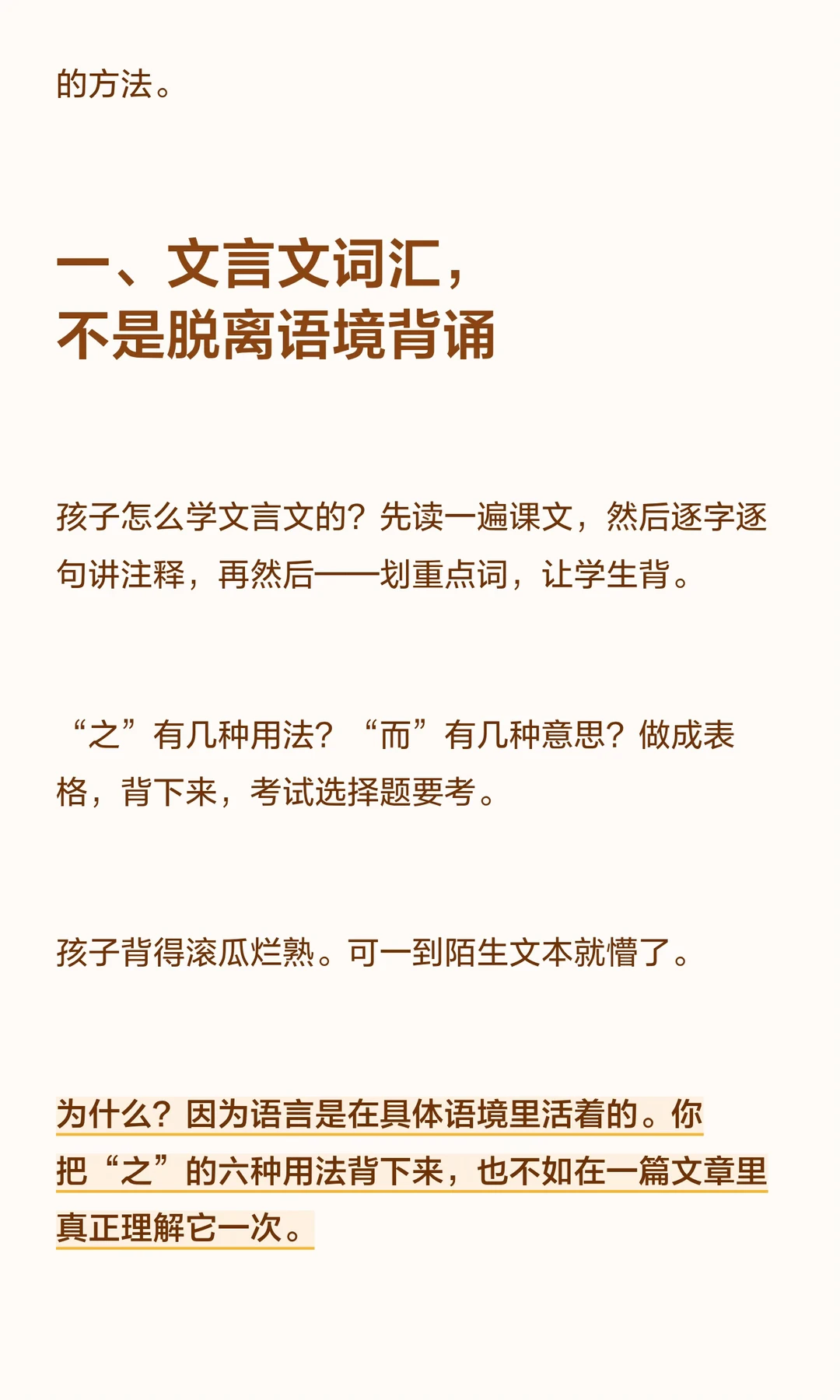 的方法。

一、文言文词汇，
不是脱离语境背诵

孩子怎么学文言文的？先读一遍课文，然后逐字逐句讲注释，再然后——划重点词，让学生背。

“之”有几种用法？“而”有几种意思？做成表格，背下来，考试选择题要考。

孩子背得滚瓜烂熟。可一到陌生文本就懵了。

为什么？因为语言是在具体语境里活着的。你把“之”的六种用法背下来，也不如在一篇文章里真正理解它一次。